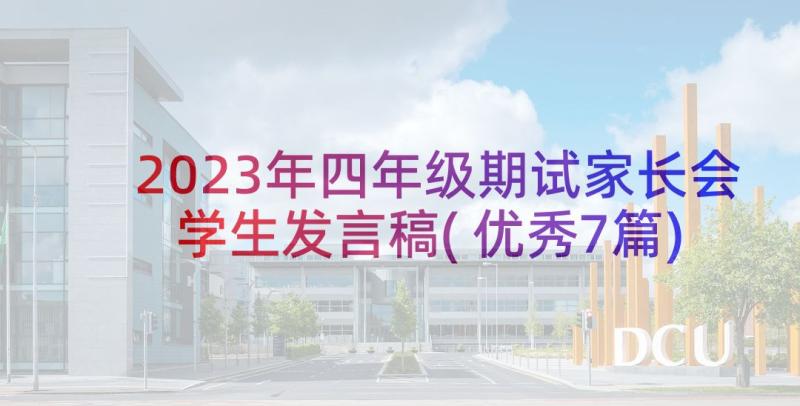 2023年四年级期试家长会学生发言稿(优秀7篇)

DCU